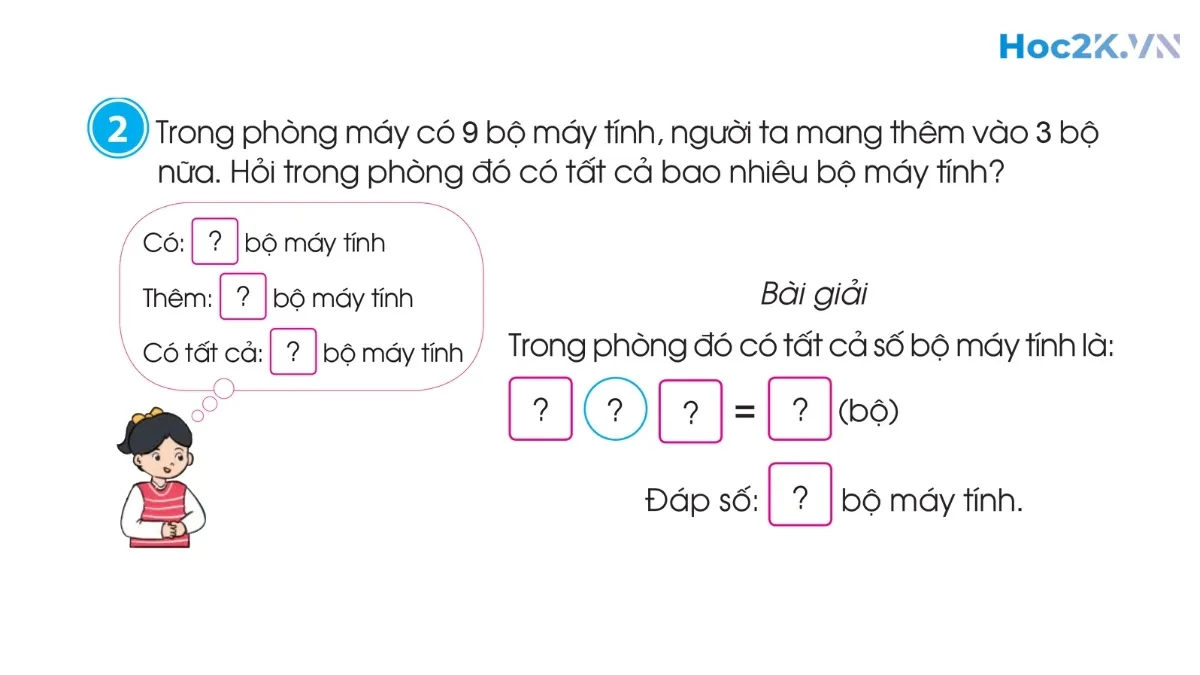 Hoc2K.VN

2 Trong phòng máy có 9 bộ máy tính, người ta mang thêm vào 3 bộ nữa. Hỏi trong phòng đó có tất cả bao nhiêu bộ máy tính?

Có: ? bộ máy tính
Thêm: ? bộ máy tính
Có tất cả: ? bộ máy tính

Bài giải
Trong phòng đó có tất cả số bộ máy tính là:
? ? ? = ? (bộ)
Đáp số: ? bộ máy tính.